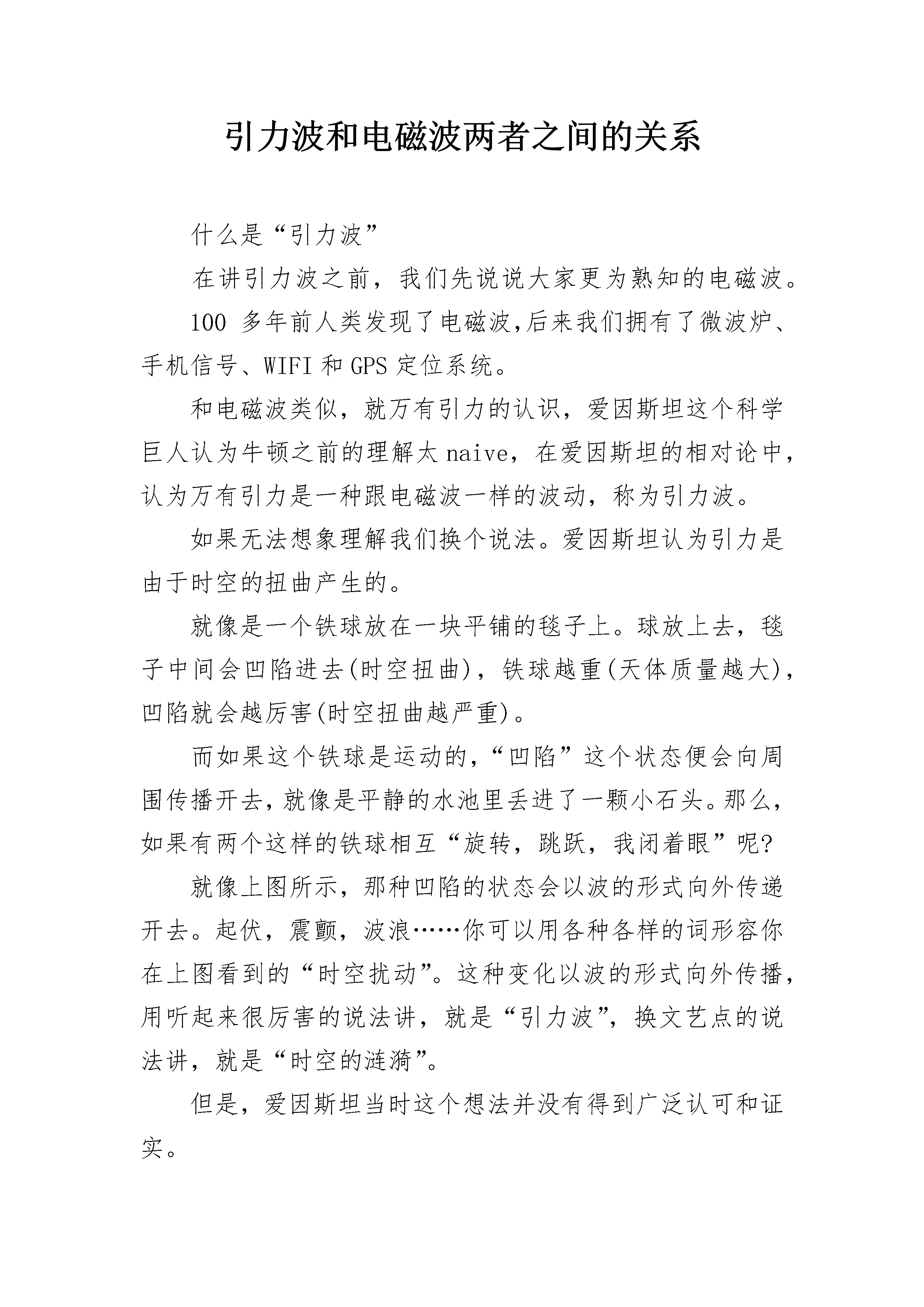 引力波和电磁波两者之间的关系

什么是“引力波”

在讲引力波之前，我们先说说大家更为熟知的电磁波。

100 多年前人类发现了电磁波,后来我们拥有了微波炉、手机信号、WIFI 和 GPS 定位系统。

和电磁波类似，就万有引力的认识，爱因斯坦这个科学巨人认为牛顿之前的理解太 naive，在爱因斯坦的相对论中，认为万有引力是一种跟电磁波一样的波动，称为引力波。

如果无法想象理解我们换个说法。爱因斯坦认为引力是由于时空的扭曲产生的。

就像是一个铁球放在一块平铺的毯子上。球放上去，毯子中间会凹陷进去(时空扭曲)，铁球越重(天体质量越大)，凹陷就会越厉害(时空扭曲越严重)。

而如果这个铁球是运动的,“凹陷”这个状态便会向周围传播开去,就像是平静的水池里丢进了一颗小石头。那么,如果有两个这样的铁球相互“旋转，跳跃，我闭着眼”呢?

就像上图所示，那种凹陷的状态会以波的形式向外传递开去。起伏，震颤，波浪……你可以用各种各样的词形容你在上图看到的“时空扰动”。这种变化以波的形式向外传播,用听起来很厉害的说法讲，就是“引力波”，换文艺点的说法讲，就是“时空的涟漪”。

但是，爱因斯坦当时这个想法并没有得到广泛认可和证实。